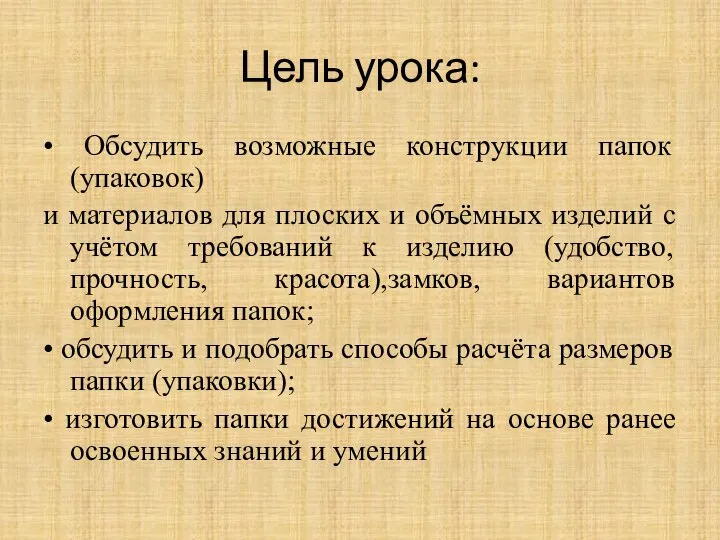 Цель урока:

• Обсудить возможные конструкции папок (упаковок)

и материалов для плоских и объёмных изделий с учётом требований к изделию (удобство, прочность, красота),замков, вариантов оформления папок;

• обсудить и подобрать способы расчёта размеров папки (упаковки);

• изготовить папки достижений на основе ранее освоенных знаний и умений